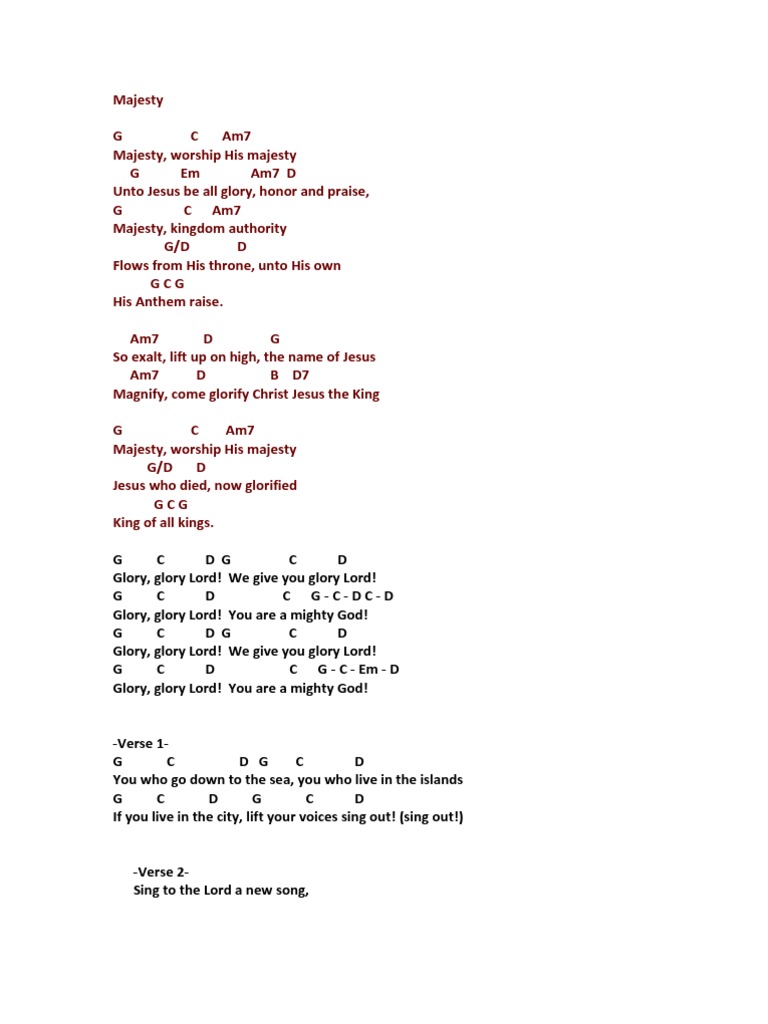 Majesty

G C Am7
Majesty, worship His majesty
G Em Am7 D
Unto Jesus be all glory, honor and praise,
G C Am7
Majesty, kingdom authority
G/D D
Flows from His throne, unto His own
G C G
His Anthem raise.

Am7 D G
So exalt, lift up on high, the name of Jesus
Am7 D B D7
Magnify, come glorify Christ Jesus the King

G C Am7
Majesty, worship His majesty
G/D D
Jesus who died, now glorified
G C G
King of all kings.

G C D G C D
Glory, glory Lord! We give you glory Lord!
G C D C G - C - D C - D
Glory, glory Lord! You are a mighty God!
G C D G C D
Glory, glory Lord! We give you glory Lord!
G C D C G - C - Em - D
Glory, glory Lord! You are a mighty God!

-Verse 1-
G C D G C D
You who go down to the sea, you who live in the islands
G C D G C D
If you live in the city, lift your voices sing out! (sing out!)

-Verse 2-
Sing to the Lord a new song,